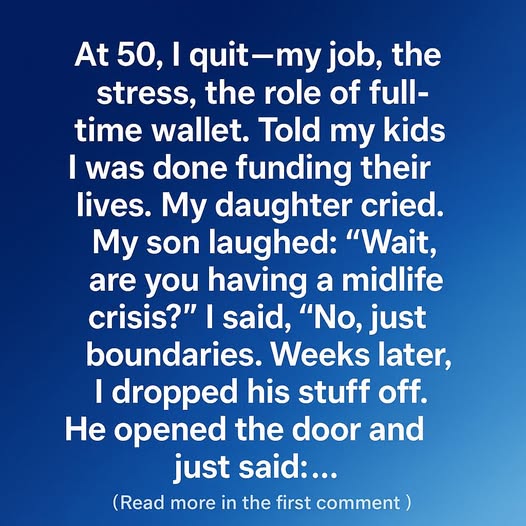 At 50, I quit—my job, the stress, the role of full-time wallet. Told my kids I was done funding their lives. My daughter cried. My son laughed: “Wait, are you having a midlife crisis?” I said, “No, just boundaries. Weeks later, I dropped his stuff off. He opened the door and just said:...

(Read more in the first comment )